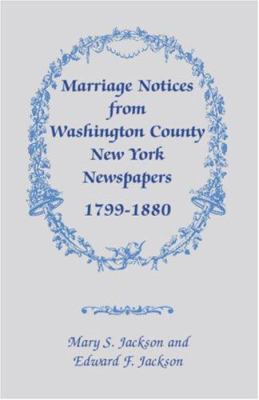 Marriage Notices from Washington County New York Newspapers

1799-1880

Mary S. Jackson and
Edward F. Jackson